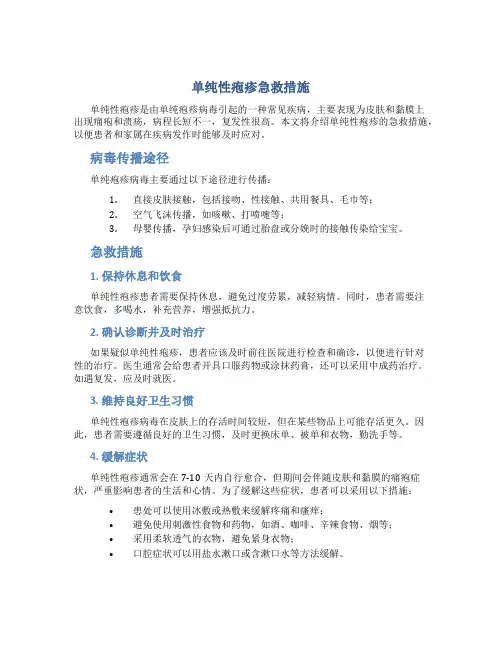 单纯性疱疹急救措施

单纯性疱疹是由单纯疱疹病毒引起的一种常见疾病，主要表现为皮肤和黏膜上出现痛疱和溃疡，病程长短不一，复发性很高。本文将介绍单纯性疱疹的急救措施，以便患者和家属在疾病发作时能够及时应对。

病毒传播途径

单纯疱疹病毒主要通过以下途径进行传播：

1. 直接皮肤接触，包括接吻、性接触、共用餐具、毛巾等；
2. 空气飞沫传播，如咳嗽、打喷嚏等；
3. 母婴传播，孕妇感染后可通过胎盘或分娩时的接触传染给宝宝。

急救措施

1. 保持休息和饮食

单纯性疱疹患者需要保持休息，避免过度劳累，减轻病情。同时，患者需要注意饮食，多喝水，补充营养，增强抵抗力。

2. 确认诊断并及时治疗

如果疑似单纯性疱疹，患者应该及时前往医院进行检查和确诊，以便进行针对性的治疗。医生通常会给患者开具口服药物或涂抹药膏，还可以采用中成药治疗。如遇复发，应及时就医。

3. 维持良好卫生习惯

单纯性疱疹病毒在皮肤上的存活时间较短，但在某些物品上可能存活更久。因此，患者需要遵循良好的卫生习惯，及时更换床单、被单和衣物，勤洗手等。

4. 缓解症状

单纯性疱疹通常会在 7-10 天内自行愈合，但期间会伴随皮肤和黏膜的痛疱症状，严重影响患者的生活和心情。为了缓解这些症状，患者可以采用以下措施：

• 患处可以使用冰敷或热敷来缓解疼痛和瘙痒；
• 避免使用刺激性食物和药物，如酒、咖啡、辛辣食物、烟等；
• 采用柔软透气的衣物，避免紧身衣物；
• 口腔症状可以用盐水漱口或含漱口水等方法缓解。